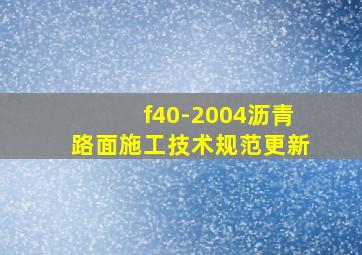 f40-2004沥青
路面施工技术规范更新